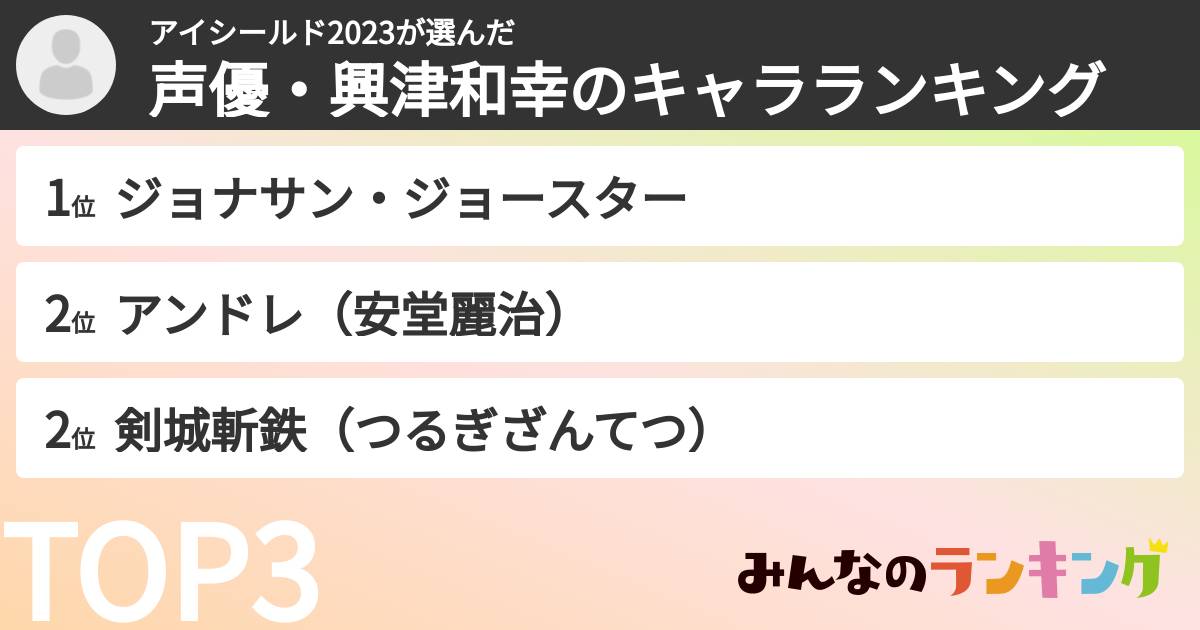 アイシールド2023が選んだ
声優・興津和幸のキャラランキング

1位 ジョナサン・ジョースター

2位 アンドレ（安堂麗治）

2位 剣城斬鉄（つるぎざんてつ）

TOP3

みんなのランキング